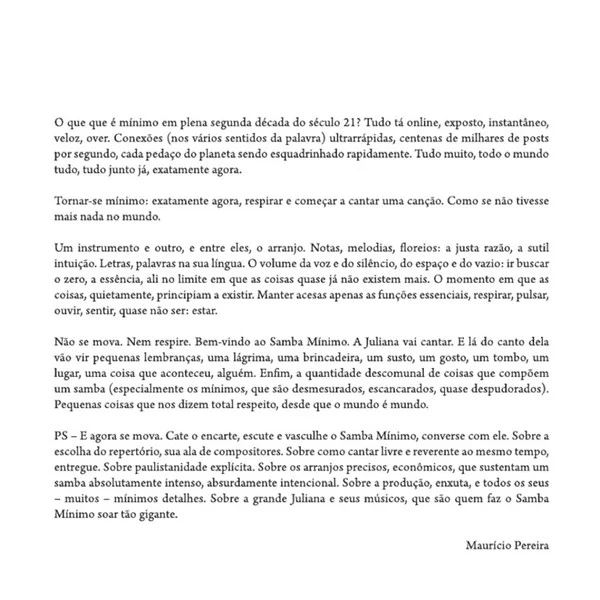 O que que é mínimo em plena segunda década do século 21? Tudo tá online, exposto, instantâneo, veloz, over. Conexões (nos vários sentidos da palavra) ultrarrápidas, centenas de milhares de posts por segundo, cada pedaço do planeta sendo esquadrinhado rapidamente. Tudo muito, todo o mundo tudo, tudo junto já, exatamente agora.

Tornar-se mínimo: exatamente agora, respirar e começar a cantar uma canção. Como se não tivesse mais nada no mundo.

Um instrumento e outro, e entre eles, o arranjo. Notas, melodias, floreios: a justa razão, a sutil intuição. Letras, palavras na sua língua. O volume da voz e do silêncio, do espaço e do vazio: ir buscar o zero, a essência, ali no limite em que as coisas quase já não existem mais. O momento em que as coisas, quietamente, principiam a existir. Manter acesas apenas as funções essenciais, respirar, pulsar, ouvir, sentir, quase não ser: estar.

Não se mova. Nem respire. Bem-vindo ao Samba Mínimo. A Juliana vai cantar. E lá do canto dela vão vir pequenas lembranças, uma lágrima, uma brincadeira, um susto, um gosto, um tombo, um lugar, uma coisa que aconteceu, alguém. Enfim, a quantidade descomunal de coisas que compõem um samba (especialmente os mínimos, que são desmesurados, escancarados, quase despudorados). Pequenas coisas que nos dizem total respeito, desde que o mundo é mundo.

PS – E agora se mova. Cate o encarte, escute e vasculhe o Samba Mínimo, converse com ele. Sobre a escolha do repertório, sua ala de compositores. Sobre como cantar livre e reverente ao mesmo tempo, entregue. Sobre paulistanidade explícita. Sobre os arranjos precisos, econômicos, que sustentam um samba absolutamente intenso, absurdamente intencional. Sobre a produção, enxuta, e todos os seus – muitos – mínimos detalhes. Sobre a grande Juliana e seus músicos, que são quem faz o Samba Mínimo soar tão gigante.

Maurício Pereira